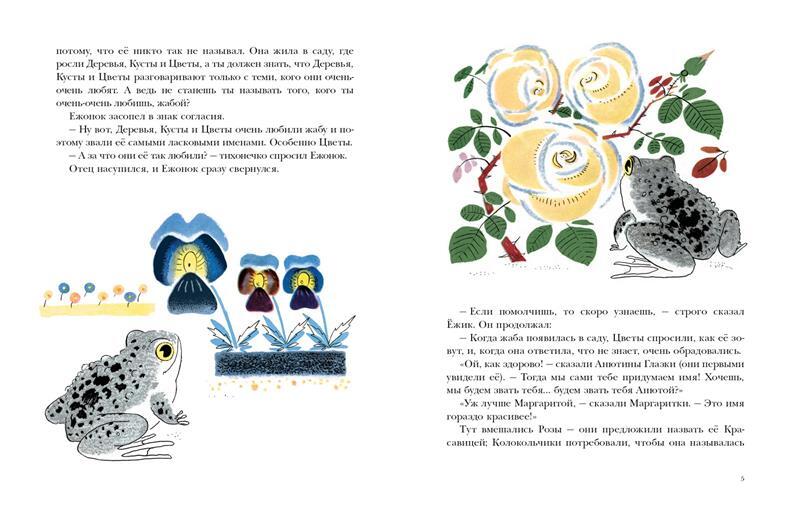 потому, что её никто так не называл. Она жила в саду, где росли Деревья, Кусты и Цветы, а ты должен знать, что Деревья, Кусты и Цветы разговаривают только с теми, кого они очень-очень любят. А ведь не станешь ты называть того, кого ты очень-очень любишь, жабой?

Ежонок засопел в знак согласия.

– Ну вот, Деревья, Кусты и Цветы очень любили жабу и поэтому звали её самыми ласковыми именами. Особенно Цветы.

– А за что они её так любили? – тихонечко спросил Ежонок.

Отец насупился, и Ежонок сразу свернулся.

– Если помолчишь, то скоро узнаешь, – строго сказал Ёжик. Он продолжал:

– Когда жаба появилась в саду, Цветы спросили, как её зовут, и, когда она ответила, что не знает, очень обрадовались.

«Ой, как здорово! – сказали Анютины Глазки (они первыми увидели её). – Тогда мы сами тебе придумаем имя! Хочешь, мы будем звать тебя... будем звать тебя Анютой?»

«Уж лучше Маргаритой, – сказали Маргаритки. – Это имя гораздо красивее!»

Тут вмешались Розы – они предложили назвать её Красавицей; Колокольчики потребовали, чтобы она называлась

5